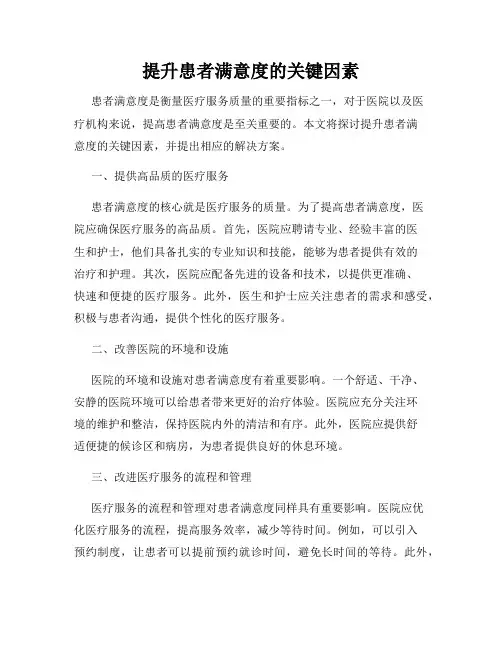 提升患者满意度的关键因素

患者满意度是衡量医疗服务质量的重要指标之一，对于医院以及医疗机构来说，提高患者满意度是至关重要的。本文将探讨提升患者满意度的关键因素，并提出相应的解决方案。

一、提供高品质的医疗服务

患者满意度的核心就是医疗服务的质量。为了提高患者满意度，医院应确保医疗服务的高品质。首先，医院应聘请专业、经验丰富的医生和护士，他们具备扎实的专业知识和技能，能够为患者提供有效的治疗和护理。其次，医院应配备先进的设备和技术，以提供更准确、快速和便捷的医疗服务。此外，医生和护士应关注患者的需求和感受，积极与患者沟通，提供个性化的医疗服务。

二、改善医院的环境和设施

医院的环境和设施对患者满意度有着重要影响。一个舒适、干净、安静的医院环境可以给患者带来更好的治疗体验。医院应充分关注环境的维护和整洁，保持医院内外的清洁和有序。此外，医院应提供舒适便捷的候诊区和病房，为患者提供良好的休息环境。

三、改进医疗服务的流程和管理

医疗服务的流程和管理对患者满意度同样具有重要影响。医院应优化医疗服务的流程，提高服务效率，减少等待时间。例如，可以引入预约制度，让患者可以提前预约就诊时间，避免长时间的等待。此外，